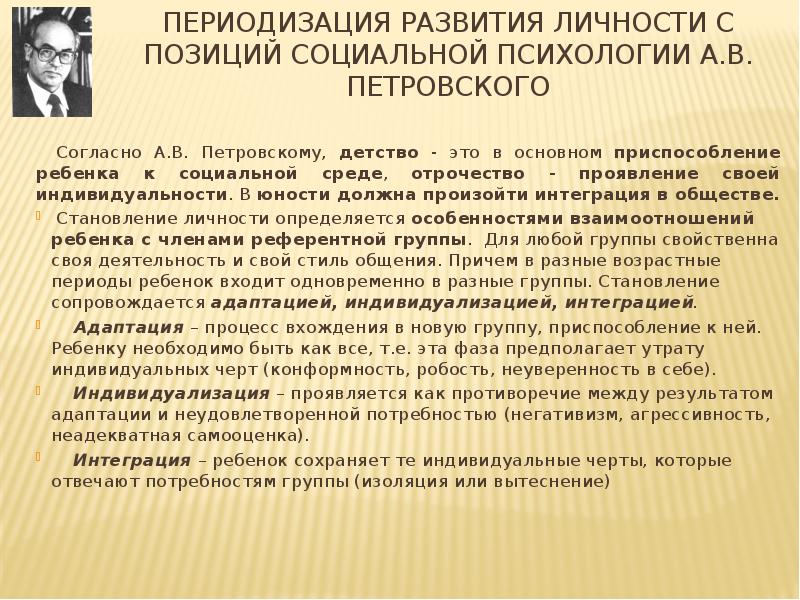 ПЕРИОДИЗАЦИЯ РАЗВИТИЯ ЛИЧНОСТИ С ПОЗИЦИЙ СОЦИАЛЬНОЙ ПСИХОЛОГИИ А.В. ПЕТРОВСКОГО

Согласно А.В. Петровскому, детство - это в основном приспособление ребенка к социальной среде, отрочество - проявление своей индивидуальности. В юности должна произойти интеграция в обществе.

Становление личности определяется особенностями взаимоотношений ребенка с членами референтной группы. Для любой группы свойственна своя деятельность и свой стиль общения. Причем в разные возрастные периоды ребенок входит одновременно в разные группы. Становление сопровождается адаптацией, индивидуализацией, интеграцией.

Адаптация – процесс вхождения в новую группу, приспособление к ней. Ребенку необходимо быть как все, т.е. эта фаза предполагает утрату индивидуальных черт (конформность, робость, неуверенность в себе).

Индивидуализация – проявляется как противоречие между результатом адаптации и неудовлетворенной потребностью (негативизм, агрессивность, неадекватная самооценка).

Интеграция – ребенок сохраняет те индивидуальные черты, которые отвечают потребностям группы (изоляция или вытеснение)